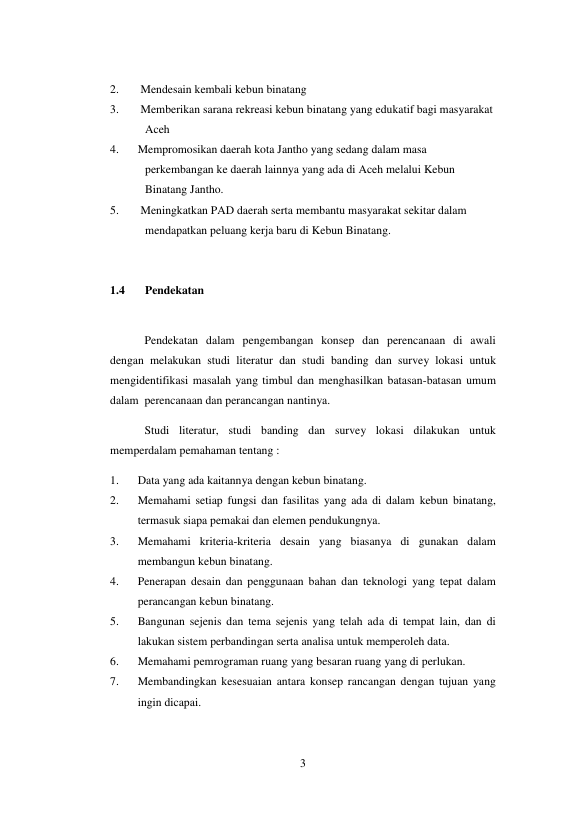 2. Mendesain kembali kebun binatang
3. Memberikan sarana rekreasi kebun binatang yang edukatif bagi masyarakat Aceh
4. Mempromosikan daerah kota Jantho yang sedang dalam masa perkembangan ke daerah lainnya yang ada di Aceh melalui Kebun Binatang Jantho.
5. Meningkatkan PAD daerah serta membantu masyarakat sekitar dalam mendapatkan peluang kerja baru di Kebun Binatang.

1.4 Pendekatan

Pendekatan dalam pengembangan konsep dan perencanaan di awali dengan melakukan studi literatur dan studi banding dan survey lokasi untuk mengidentifikasi masalah yang timbul dan menghasilkan batasan-batasan umum dalam perencanaan dan perancangan nantinya.

Studi literatur, studi banding dan survey lokasi dilakukan untuk memperdalam pemahaman tentang :

1. Data yang ada kaitannya dengan kebun binatang.
2. Memahami setiap fungsi dan fasilitas yang ada di dalam kebun binatang, termasuk siapa pemakai dan elemen pendukungnya.
3. Memahami kriteria-kriteria desain yang biasanya di gunakan dalam membangun kebun binatang.
4. Penerapan desain dan penggunaan bahan dan teknologi yang tepat dalam perancangan kebun binatang.
5. Bangunan sejenis dan tema sejenis yang telah ada di tempat lain, dan di lakukan sistem perbandingan serta analisa untuk memperoleh data.
6. Memahami pemrograman ruang yang besaran ruang yang di perlukan.
7. Membandingkan kesesuaian antara konsep rancangan dengan tujuan yang ingin dicapai.

3